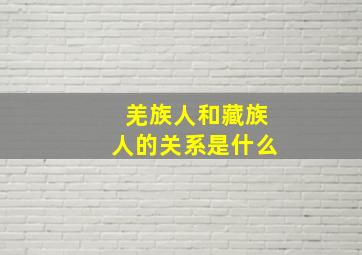 羌族人和藏族人的关系是什么